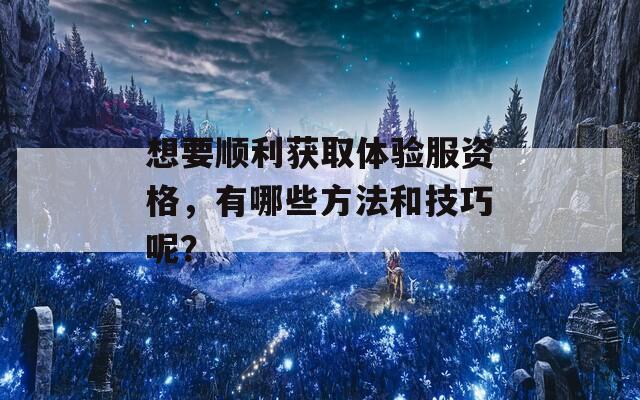 想要顺利获取体验服资格，有哪些方法和技巧呢？